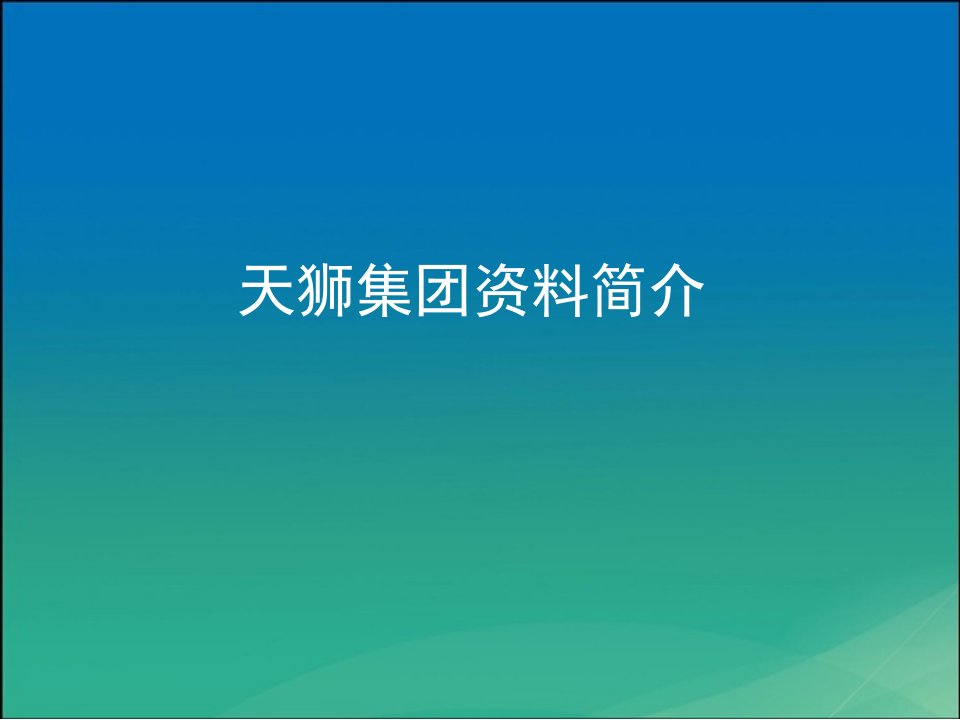 天狮集团资料简介